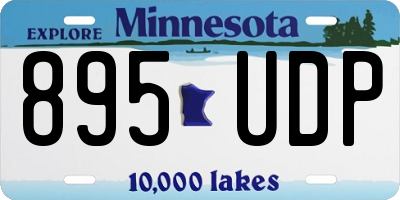 EXPLORE Minnesota

895 UDP

10,000 lakes